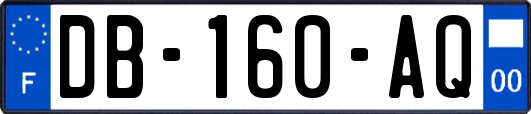 F

DB-160-AQ

00